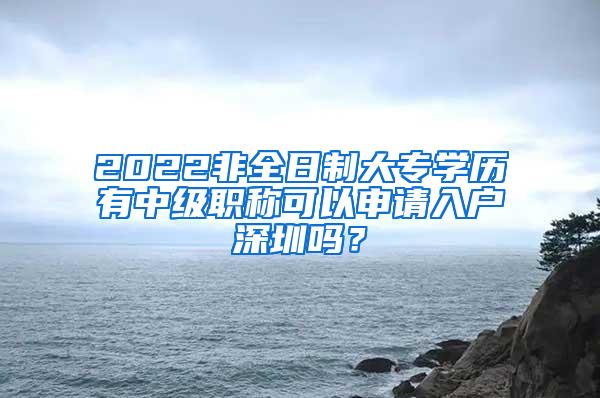 2022非全日制大专学历有中级职称可以申请入户深圳吗？